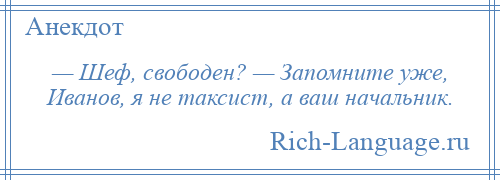 Анекдот

— Шеф, свободен? — Запомните уже, Иванов, я не таксист, а ваш начальник.

Rich-Language.ru